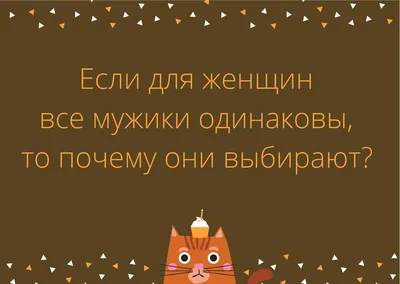 Если для женщин все мужики одинаковы, то почему они выбирают?